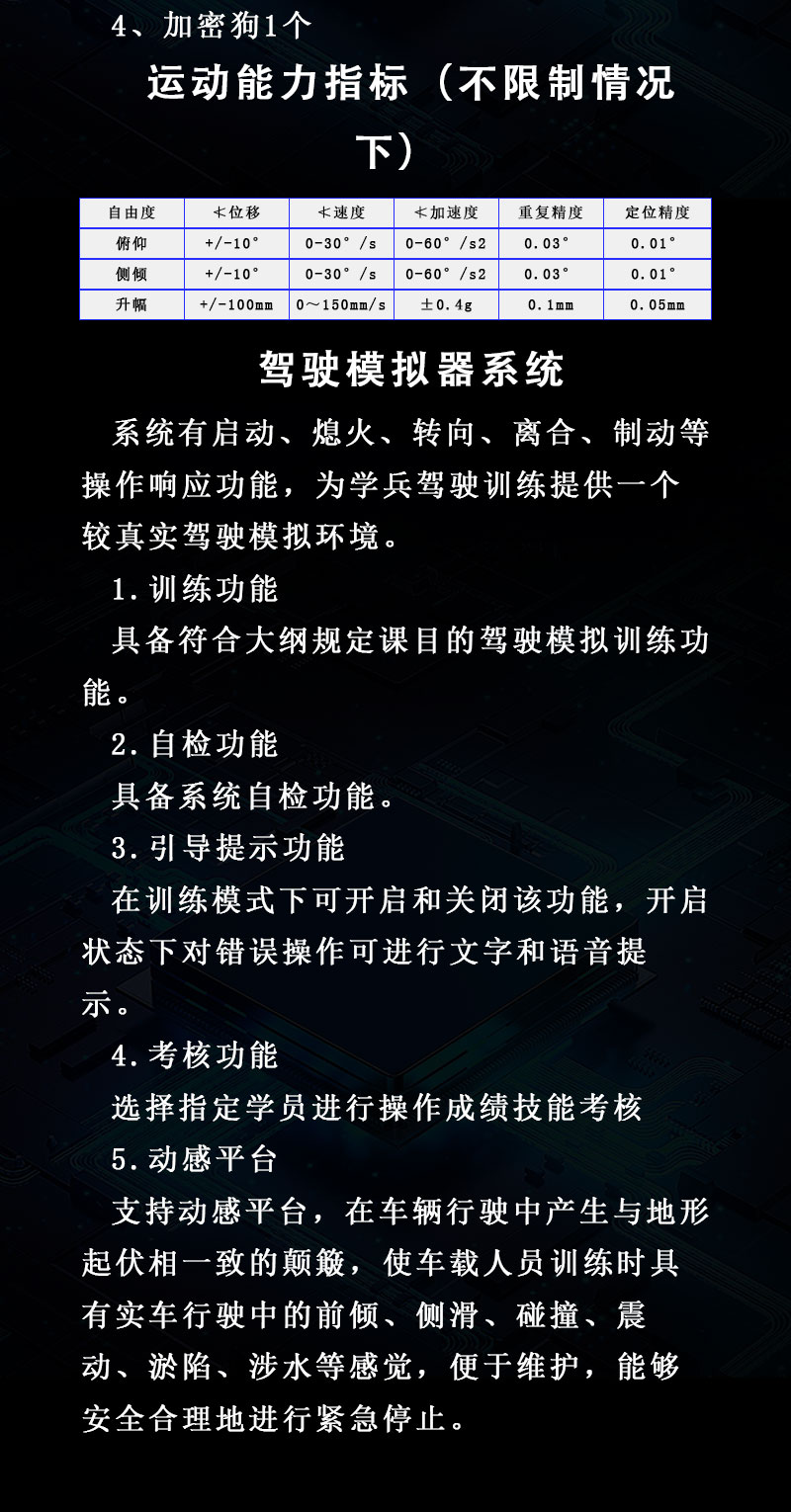 4、加密狗1个

运动能力指标（不限制情况下）

| 自由度 | ≮位移 | ≮速度 | ≮加速度 | 重复精度 | 定位精度 |
|---|---|---|---|---|---|
| 俯仰 | +/-10° | 0-30°/s | 0-60°/s2 | 0.03° | 0.01° |
| 侧倾 | +/-10° | 0-30°/s | 0-60°/s2 | 0.03° | 0.01° |
| 升幅 | +/-100mm | 0～150mm/s | ±0.4g | 0.1mm | 0.05mm |

驾驶模拟器系统

系统有启动、熄火、转向、离合、制动等操作响应功能，为学兵驾驶训练提供一个较真实驾驶模拟环境。

1.训练功能

具备符合大纲规定课目的驾驶模拟训练功能。

2.自检功能

具备系统自检功能。

3.引导提示功能

在训练模式下可开启和关闭该功能，开启状态下对错误操作可进行文字和语音提示。

4.考核功能

选择指定学员进行操作成绩技能考核

5.动感平台

支持动感平台，在车辆行驶中产生与地形起伏相一致的颠簸，使车载人员训练时具有实车行驶中的前倾、侧滑、碰撞、震动、淤陷、涉水等感觉，便于维护，能够安全合理地进行紧急停止。